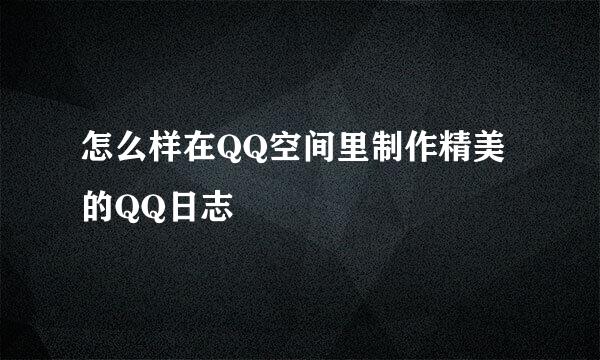 怎么样在QQ空间里制作精美的QQ日志